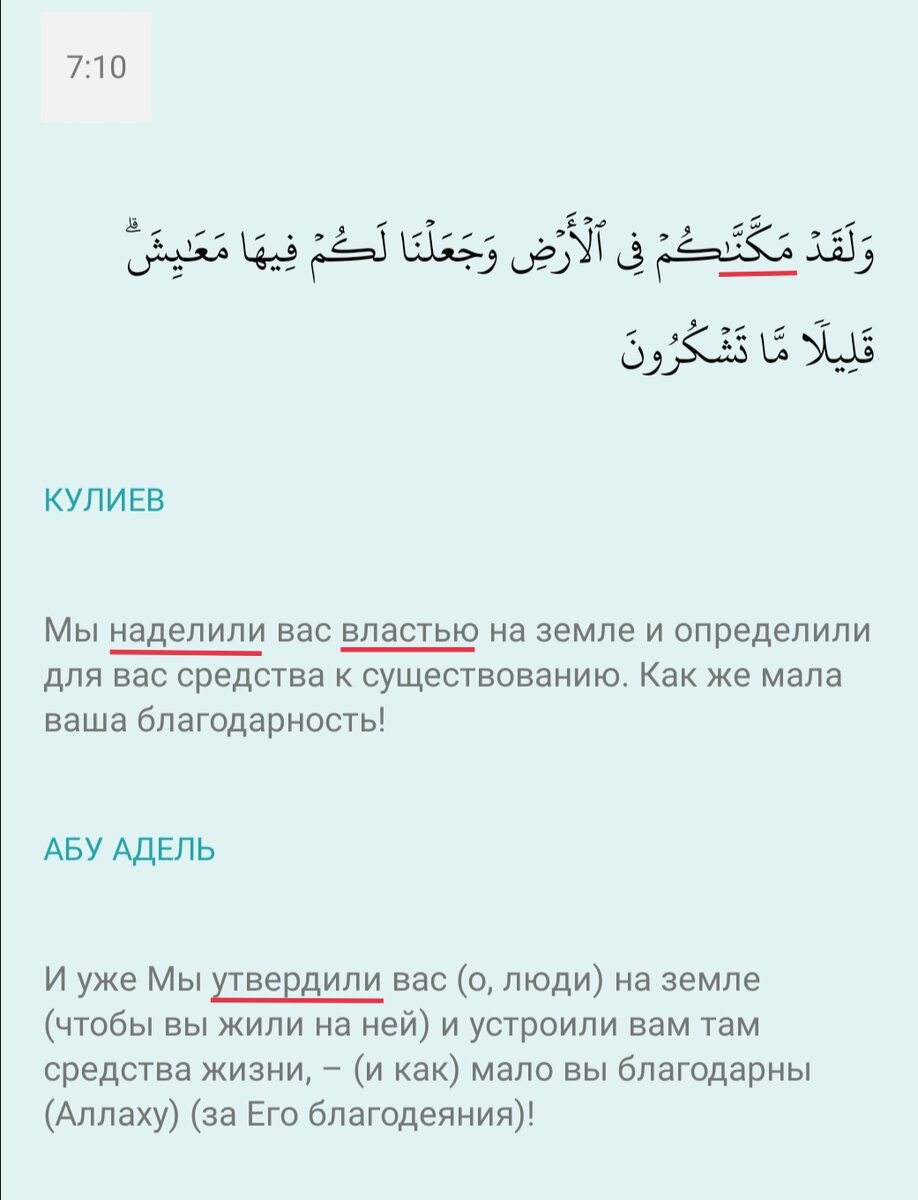 7:10

وَلَقَدْ مَكَّنَّٰكُمْ فِى ٱلْأَرْضِ وَجَعَلْنَا لَكُمْ فِيهَا مَعَٰيِشَ ۗ قَلِيلًا مَّا تَشْكُرُونَ

КУЛИЕВ

Мы наделили вас властью на земле и определили для вас средства к существованию. Как же мала ваша благодарность!

АБУ АДЕЛЬ

И уже Мы утвердили вас (о, люди) на земле (чтобы вы жили на ней) и устроили вам там средства жизни, – (и как) мало вы благодарны (Аллаху) (за Его благодеяния)!